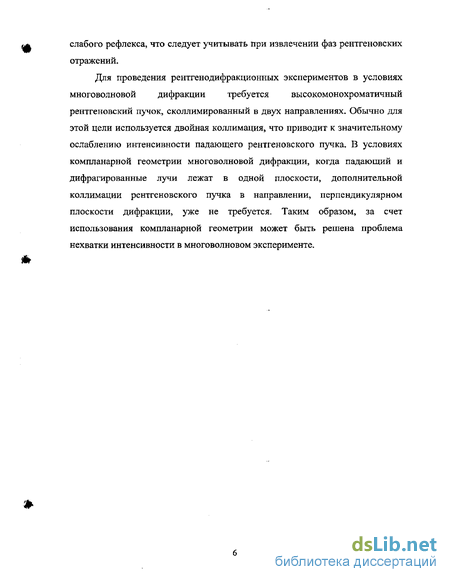 слабого рефлекса, что следует учитывать при извлечении фаз рентгеновских отражений.

Для проведения рентгенодифракционных экспериментов в условиях многоволновой дифракции требуется высокомонохроматичный рентгеновский пучок, сколлимированный в двух направлениях. Обычно для этой цели используется двойная коллимация, что приводит к значительному ослаблению интенсивности падающего рентгеновского пучка. В условиях компланарной геометрии многоволновой дифракции, когда падающий и дифрагированные лучи лежат в одной плоскости, дополнительной коллимации рентгеновского пучка в направлении, перпендикулярном плоскости дифракции, уже не требуется. Таким образом, за счет использования компланарной геометрии может быть решена проблема нехватки интенсивности в многоволновом эксперименте.

6

dsLib.net
библиотека диссертаций